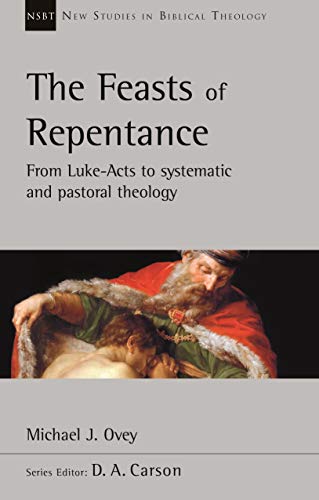 NSBT NEW STUDIES IN BIBLICAL THEOLOGY

The Feasts of Repentance

From Luke-Acts to systematic and pastoral theology

Michael J. Ovey

Series Editor: D. A. Carson